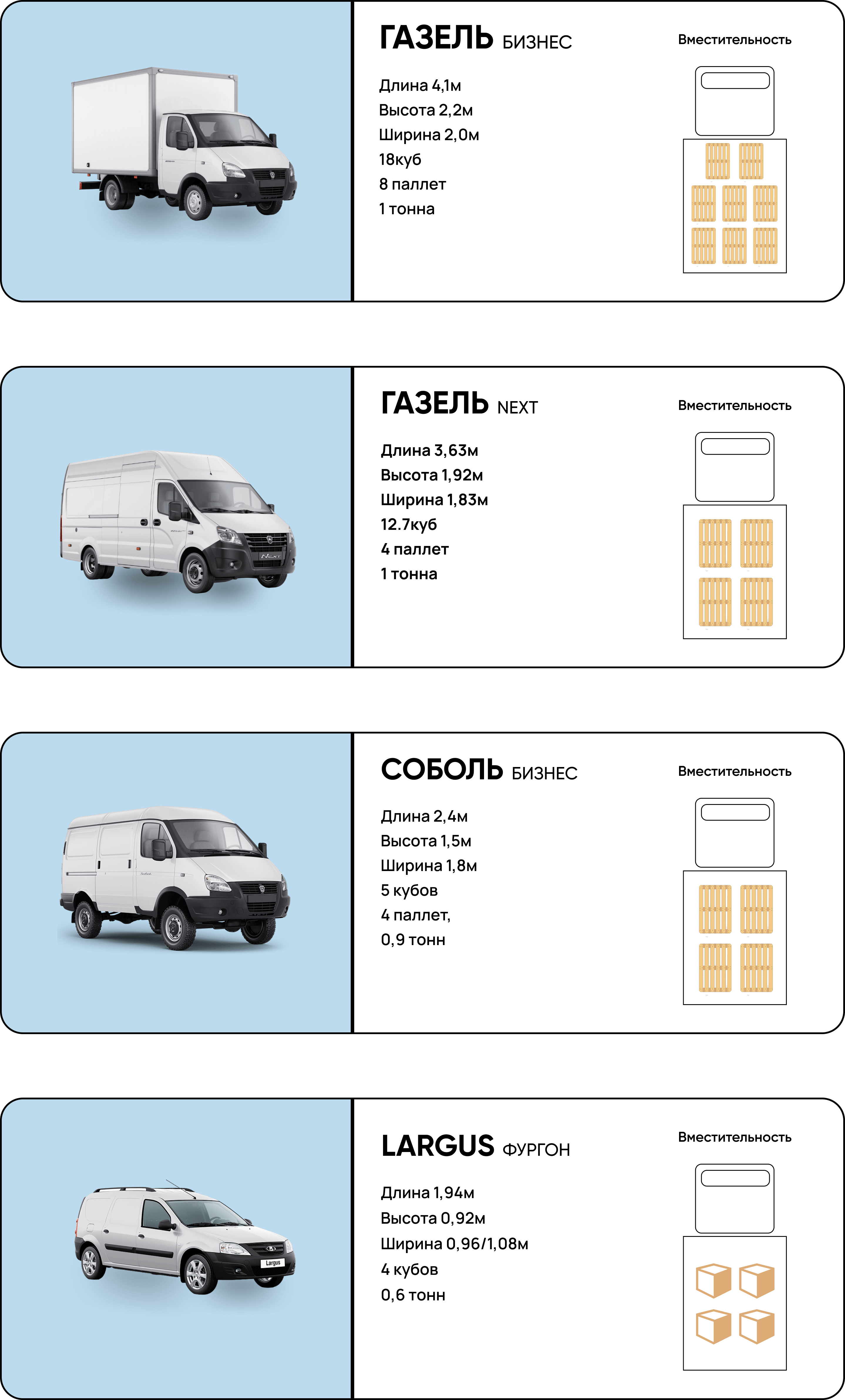 ГАЗЕЛЬ БИЗНЕС

Длина 4,1м
Высота 2,2м
Ширина 2,0м
18куб
8 паллет
1 тонна

Вместительность

ГАЗЕЛЬ NEXT

Длина 3,63м
Высота 1,92м
Ширина 1,83м
12.7куб
4 паллет
1 тонна

Вместительность

СОБОЛЬ БИЗНЕС

Длина 2,4м
Высота 1,5м
Ширина 1,8м
5 кубов
4 паллет,
0,9 тонн

Вместительность

LARGUS ФУРГОН

Длина 1,94м
Высота 0,92м
Ширина 0,96/1,08м
4 кубов
0,6 тонн

Вместительность